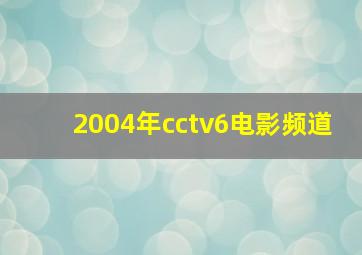 2004年cctv6电影频道